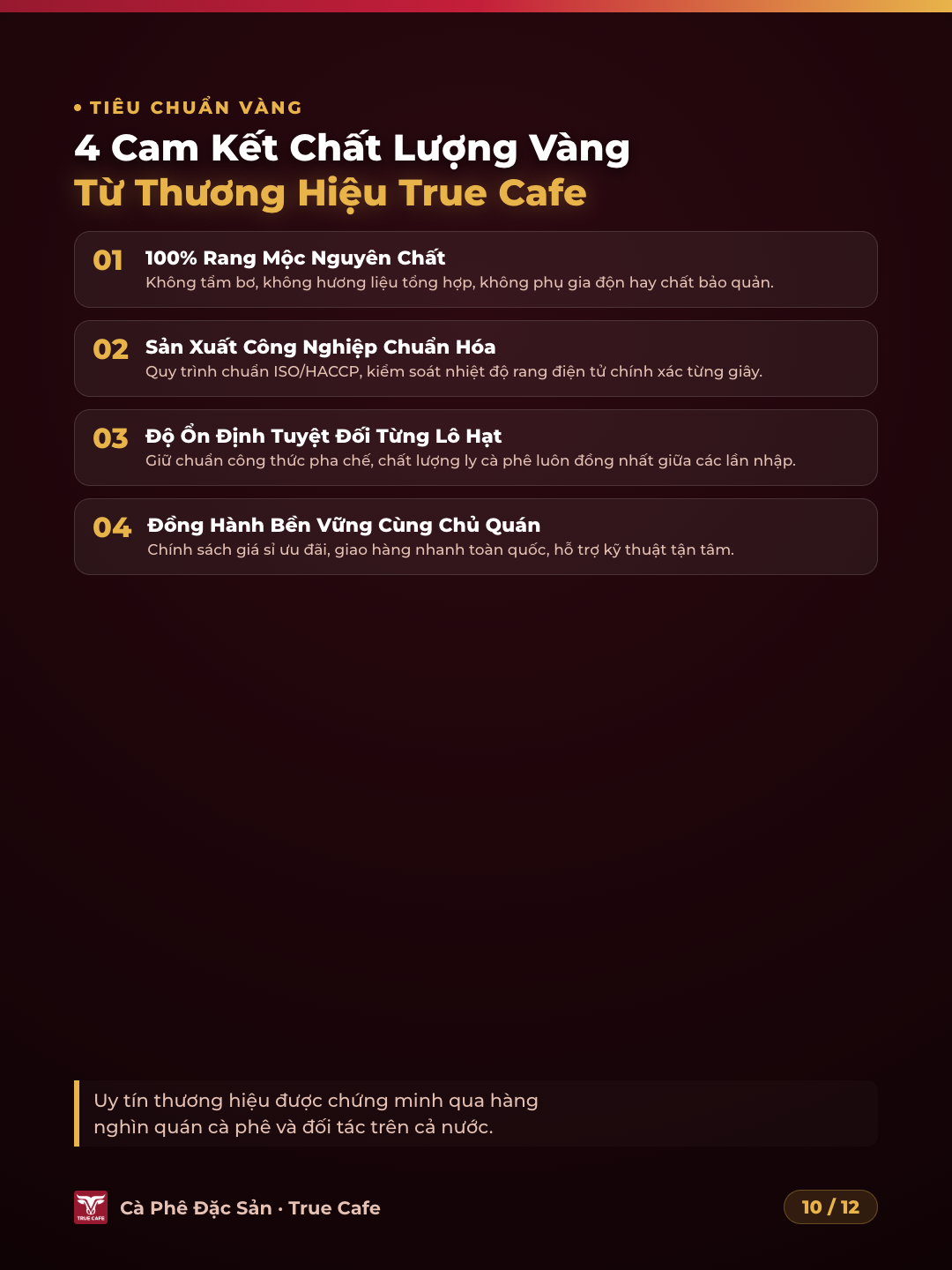 • TIÊU CHUẨN VÀNG

4 Cam Kết Chất Lượng Vàng
Từ Thương Hiệu True Cafe

01 100% Rang Mộc Nguyên Chất
Không tẩm bơ, không hương liệu tổng hợp, không phụ gia độn hay chất bảo quản.

02 Sản Xuất Công Nghiệp Chuẩn Hóa
Quy trình chuẩn ISO/HACCP, kiểm soát nhiệt độ rang điện tử chính xác từng giây.

03 Độ Ổn Định Tuyệt Đối Từng Lô Hạt
Giữ chuẩn công thức pha chế, chất lượng ly cà phê luôn đồng nhất giữa các lần nhập.

04 Đồng Hành Bền Vững Cùng Chủ Quán
Chính sách giá sỉ ưu đãi, giao hàng nhanh toàn quốc, hỗ trợ kỹ thuật tận tâm.

Uy tín thương hiệu được chứng minh qua hàng nghìn quán cà phê và đối tác trên cả nước.

TRUE CAFE
Cà Phê Đặc Sản · True Cafe

10 / 12